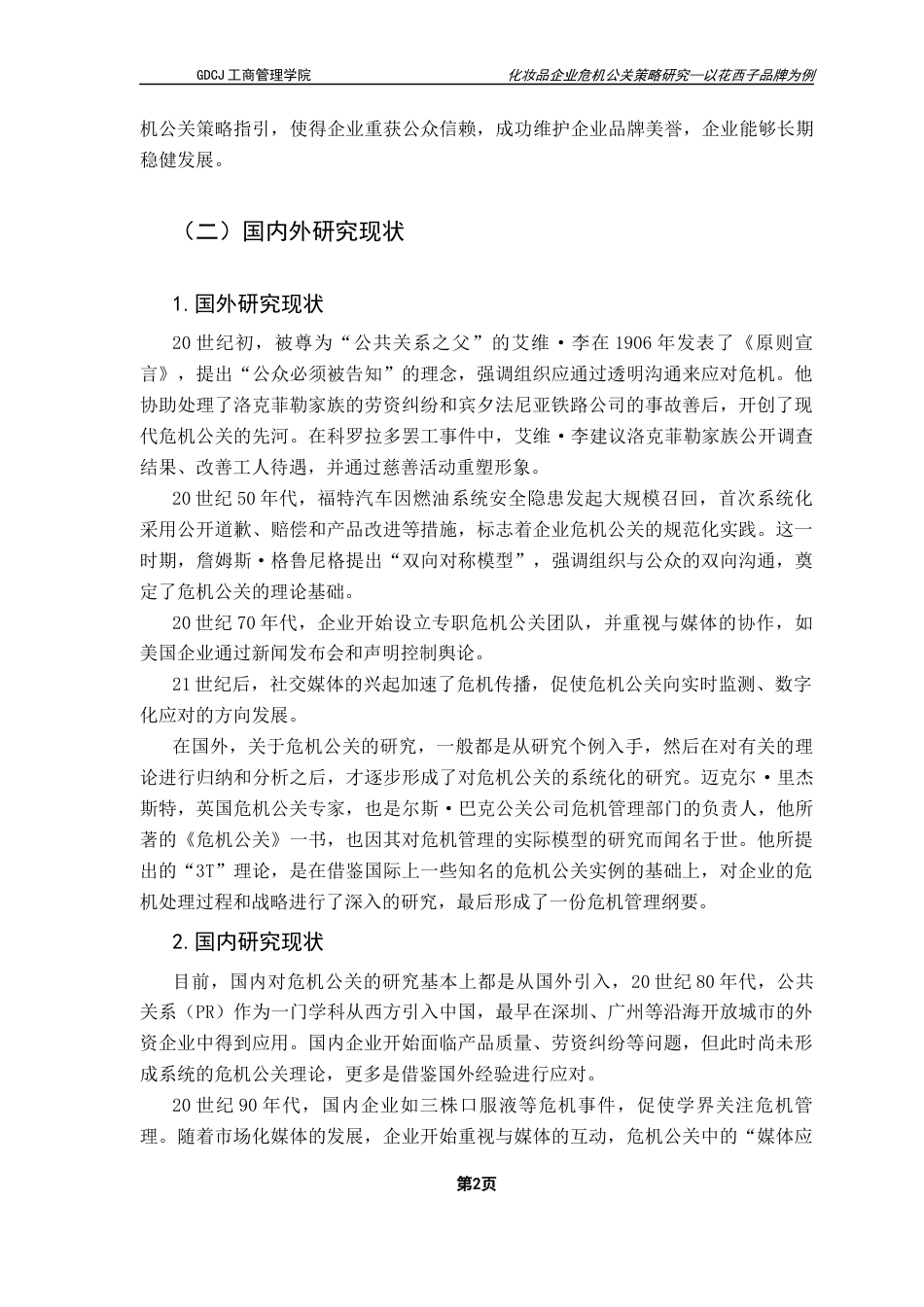 GDCJ 工商管理学院　　化妆品企业危机公关策略研究—以花西子品牌为例

机公关策略指引，使得企业重获公众信赖，成功维护企业品牌美誉，企业能够长期稳健发展。

（二）国内外研究现状

1.国外研究现状

20 世纪初，被尊为“公共关系之父”的艾维·李在 1906 年发表了《原则宣言》，提出“公众必须被告知”的理念，强调组织应通过透明沟通来应对危机。他协助处理了洛克菲勒家族的劳资纠纷和宾夕法尼亚铁路公司的事故善后，开创了现代危机公关的先河。在科罗拉多罢工事件中，艾维·李建议洛克菲勒家族公开调查结果、改善工人待遇，并通过慈善活动重塑形象。

20 世纪 50 年代，福特汽车因燃油系统安全隐患发起大规模召回，首次系统化采用公开道歉、赔偿和产品改进等措施，标志着企业危机公关的规范化实践。这一时期，詹姆斯·格鲁尼格提出“双向对称模型”，强调组织与公众的双向沟通，奠定了危机公关的理论基础。

20 世纪 70 年代，企业开始设立专职危机公关团队，并重视与媒体的协作，如美国企业通过新闻发布会和声明控制舆论。

21 世纪后，社交媒体的兴起加速了危机传播，促使危机公关向实时监测、数字化应对的方向发展。

在国外，关于危机公关的研究，一般都是从研究个例入手，然后在对有关的理论进行归纳和分析之后，才逐步形成了对危机公关的系统化的研究。迈克尔·里杰斯特，英国危机公关专家，也是尔斯·巴克公关公司危机管理部门的负责人，他所著的《危机公关》一书，也因其对危机管理的实际模型的研究而闻名于世。他所提出的“3T”理论，是在借鉴国际上一些知名的危机公关实例的基础上，对企业的危机处理过程和战略进行了深入的研究，最后形成了一份危机管理纲要。

2.国内研究现状

目前，国内对危机公关的研究基本上都是从国外引入，20 世纪 80 年代，公共关系（PR）作为一门学科从西方引入中国，最早在深圳、广州等沿海开放城市的外资企业中得到应用。国内企业开始面临产品质量、劳资纠纷等问题，但此时尚未形成系统的危机公关理论，更多是借鉴国外经验进行应对。

20 世纪 90 年代，国内企业如三株口服液等危机事件，促使学界关注危机管理。随着市场化媒体的发展，企业开始重视与媒体的互动，危机公关中的“媒体应

第2页